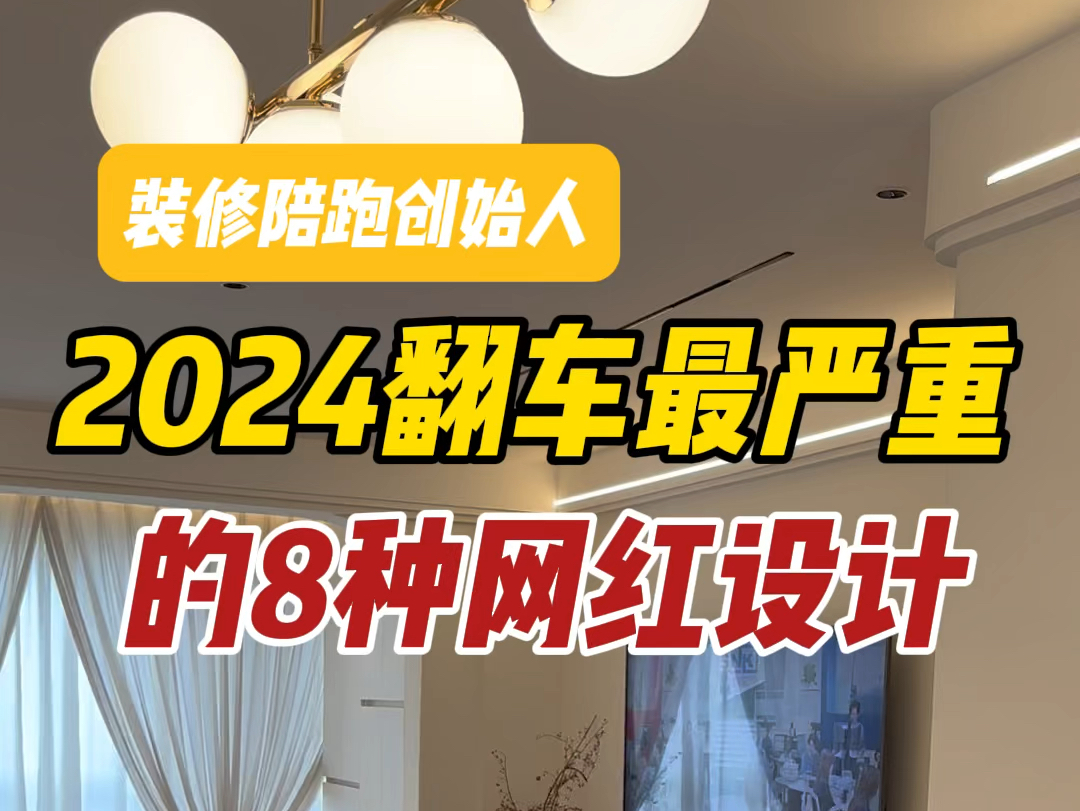 装修陪跑创始人

2024翻车最严重

的8种网红设计